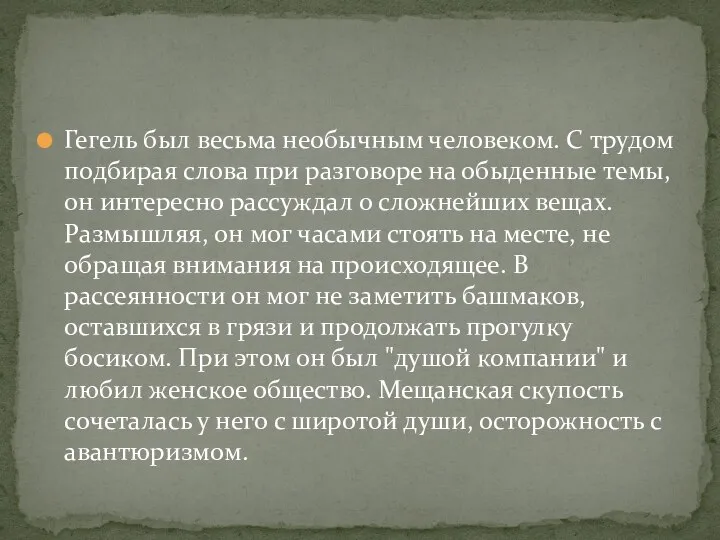 Гегель был весьма необычным человеком. С трудом подбирая слова при разговоре на обыденные темы, он интересно рассуждал о сложнейших вещах. Размышляя, он мог часами стоять на месте, не обращая внимания на происходящее. В рассеянности он мог не заметить башмаков, оставшихся в грязи и продолжать прогулку босиком. При этом он был "душой компании" и любил женское общество. Мещанская скупость сочеталась у него с широтой души, осторожность с авантюризмом.